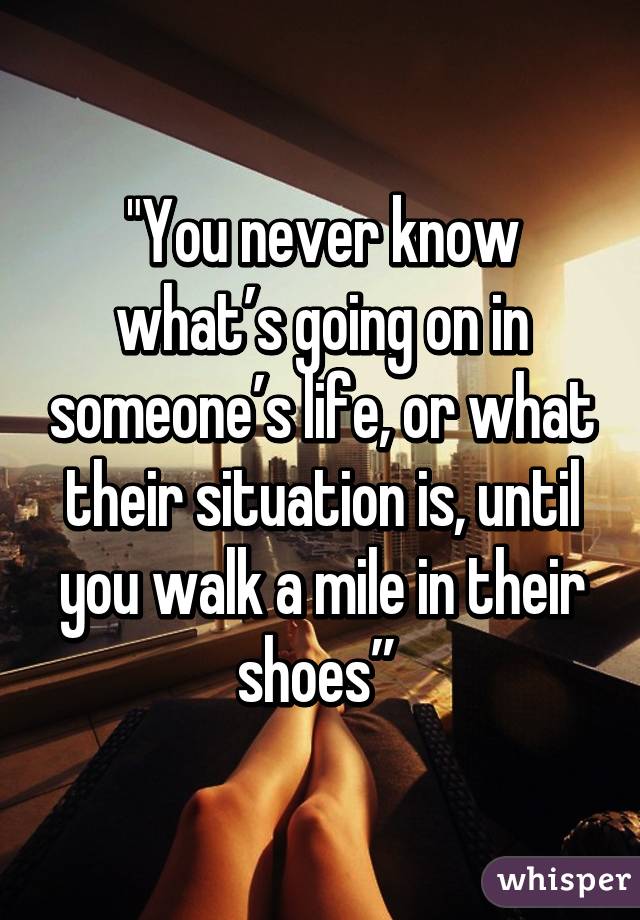 "You never know what’s going on in someone’s life, or what their situation is, until you walk a mile in their shoes”

whisper